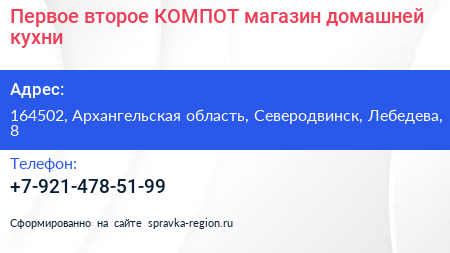 Первое второе КОМПОТ магазин домашней кухни

Адрес:

164502, Архангельская область, Северодвинск, Лебедева, 8

Телефон:

+7-921-478-51-99

Сформированно на сайте spravka-region.ru